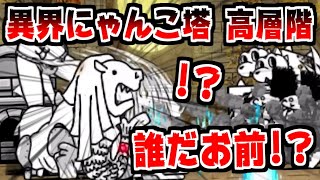 異界にゃんこ塔 高層階

！？

誰だお前！？